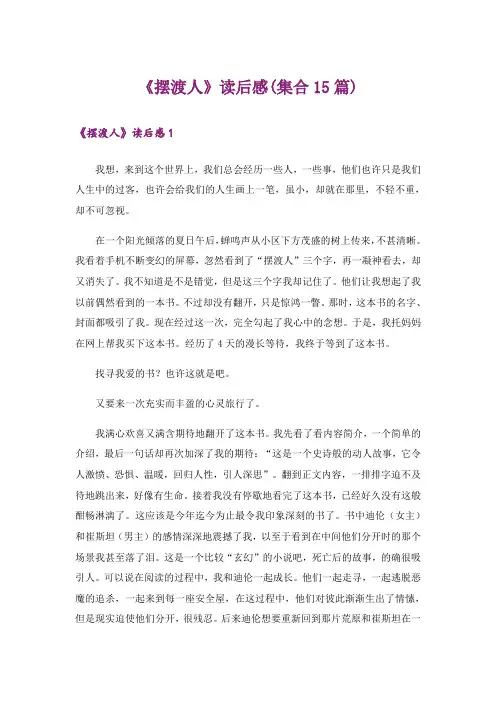 《摆渡人》读后感(集合15篇)

《摆渡人》读后感1

我想，来到这个世界上，我们总会经历一些人，一些事，他们也许只是我们人生中的过客，也许会给我们的人生画上一笔，虽小，却就在那里，不轻不重，却不可忽视。

在一个阳光倾落的夏日午后，蝉鸣声从小区下方茂盛的树上传来，不甚清晰。我看着手机不断变幻的屏幕，忽然看到了“摆渡人”三个字，再一凝神看去，却又消失了。我不知道是不是错觉，但是这三个字我却记住了。他们让我想起了我以前偶然看到的一本书。不过却没有翻开，只是惊鸿一瞥。那时，这本书的名字、封面都吸引了我。现在经过这一次，完全勾起了我心中的念想。于是，我托妈妈在网上帮我买下这本书。经历了4天的漫长等待，我终于等到了这本书。

找寻我爱的书？也许这就是吧。

又要来一次充实而丰盈的心灵旅行了。

我满心欢喜又满含期待地翻开了这本书。我先看了看内容简介，一个简单的介绍，最后一句话却再次加深了我的期待：“这是一个史诗般的动人故事，它令人激愤、恐惧、温暖，回归人性，引人深思”。翻到正文内容，一排排字迫不及待地跳出来，好像有生命。接着我没有停歇地看完了这本书，已经好久没有这般酣畅淋漓了。这应该是今年迄今为止最令我印象深刻的书了。书中迪伦（女主）和崔斯坦（男主）的感情深深地震撼了我，以至于看到在中间他们分开时的那个场景我甚至落了泪。这是一个比较“玄幻”的小说吧，死亡后的故事，的确很吸引人。可以说在阅读的过程中，我和迪伦一起成长。他们一起走寻，一起逃脱恶魔的追杀，一起来到每一座安全屋，在这过程中，他们对彼此渐渐生出了情愫，但是现实迫使他们分开，很残忍。后来迪伦想要重新回到那片荒原和崔斯坦在一